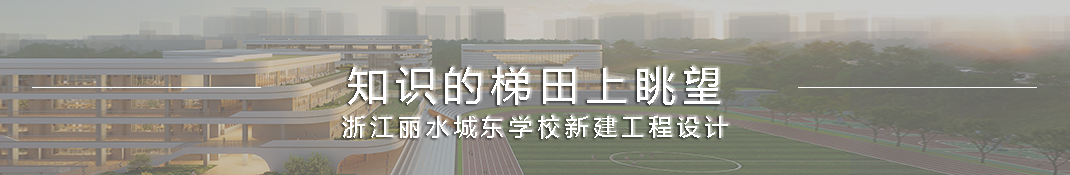 知识的梯田上眺望
浙江丽水城东学校新建工程设计